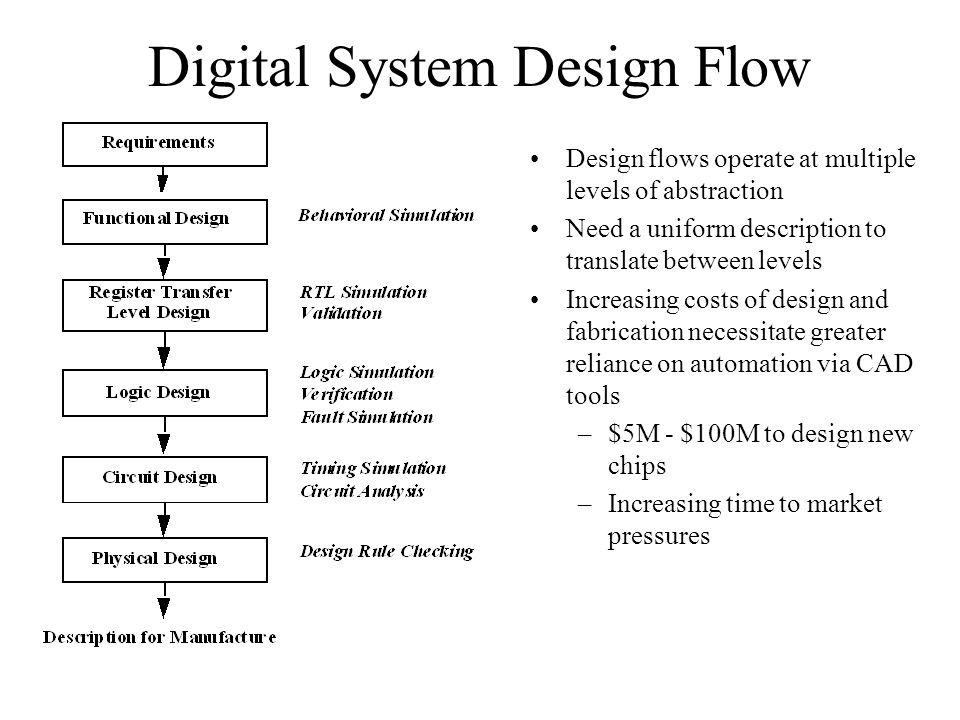 Digital System Design Flow

Requirements

Functional Design

Behavioral Simulation

Register Transfer Level Design

RTL Simulation
Validation

Logic Design

Logic Simulation
Verification
Fault Simulation

Circuit Design

Timing Simulation
Circuit Analysis

Physical Design

Design Rule Checking

Description for Manufacture

• Design flows operate at multiple levels of abstraction
• Need a uniform description to translate between levels
• Increasing costs of design and fabrication necessitate greater reliance on automation via CAD tools
– \$5M - \$100M to design new chips
– Increasing time to market pressures